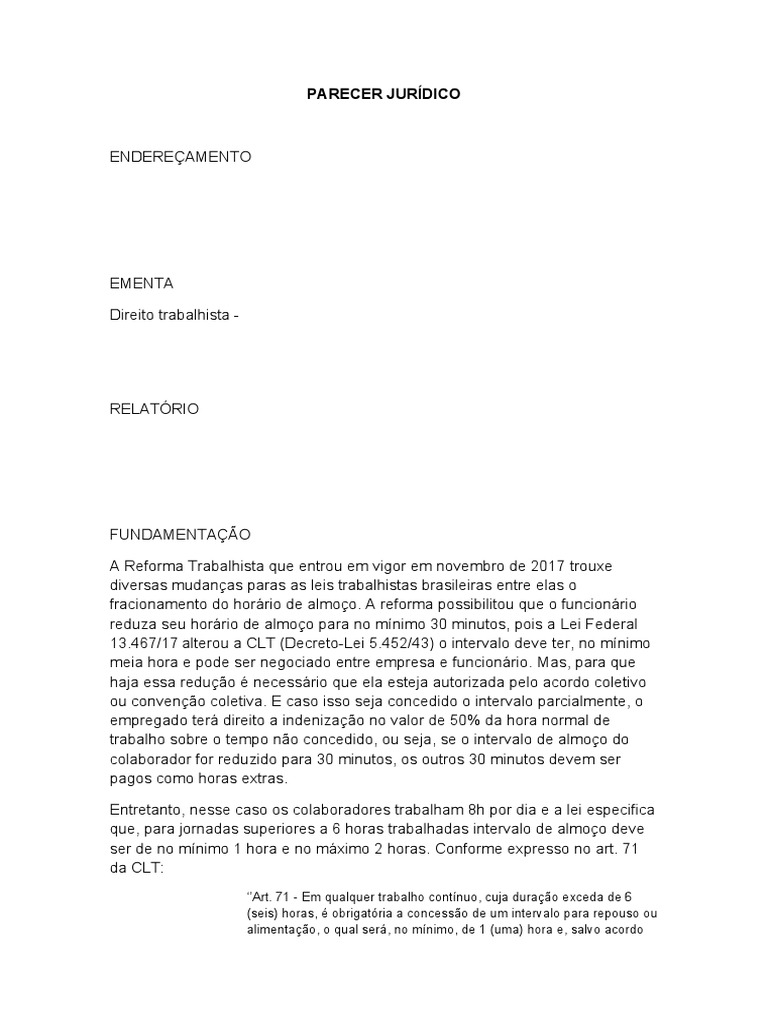 PARECER JURÍDICO

ENDEREÇAMENTO

EMENTA

Direito trabalhista -

RELATÓRIO

FUNDAMENTAÇÃO

A Reforma Trabalhista que entrou em vigor em novembro de 2017 trouxe diversas mudanças paras as leis trabalhistas brasileiras entre elas o fracionamento do horário de almoço. A reforma possibilitou que o funcionário reduza seu horário de almoço para no mínimo 30 minutos, pois a Lei Federal 13.467/17 alterou a CLT (Decreto-Lei 5.452/43) o intervalo deve ter, no mínimo meia hora e pode ser negociado entre empresa e funcionário. Mas, para que haja essa redução é necessário que ela esteja autorizada pelo acordo coletivo ou convenção coletiva. E caso isso seja concedido o intervalo parcialmente, o empregado terá direito a indenização no valor de 50% da hora normal de trabalho sobre o tempo não concedido, ou seja, se o intervalo de almoço do colaborador for reduzido para 30 minutos, os outros 30 minutos devem ser pagos como horas extras.

Entretanto, nesse caso os colaboradores trabalham 8h por dia e a lei especifica que, para jornadas superiores a 6 horas trabalhadas intervalo de almoço deve ser de no mínimo 1 hora e no máximo 2 horas. Conforme expresso no art. 71 da CLT:

"Art. 71 - Em qualquer trabalho contínuo, cuja duração exceda de 6 (seis) horas, é obrigatória a concessão de um intervalo para repouso ou alimentação, o qual será, no mínimo, de 1 (uma) hora e, salvo acordo